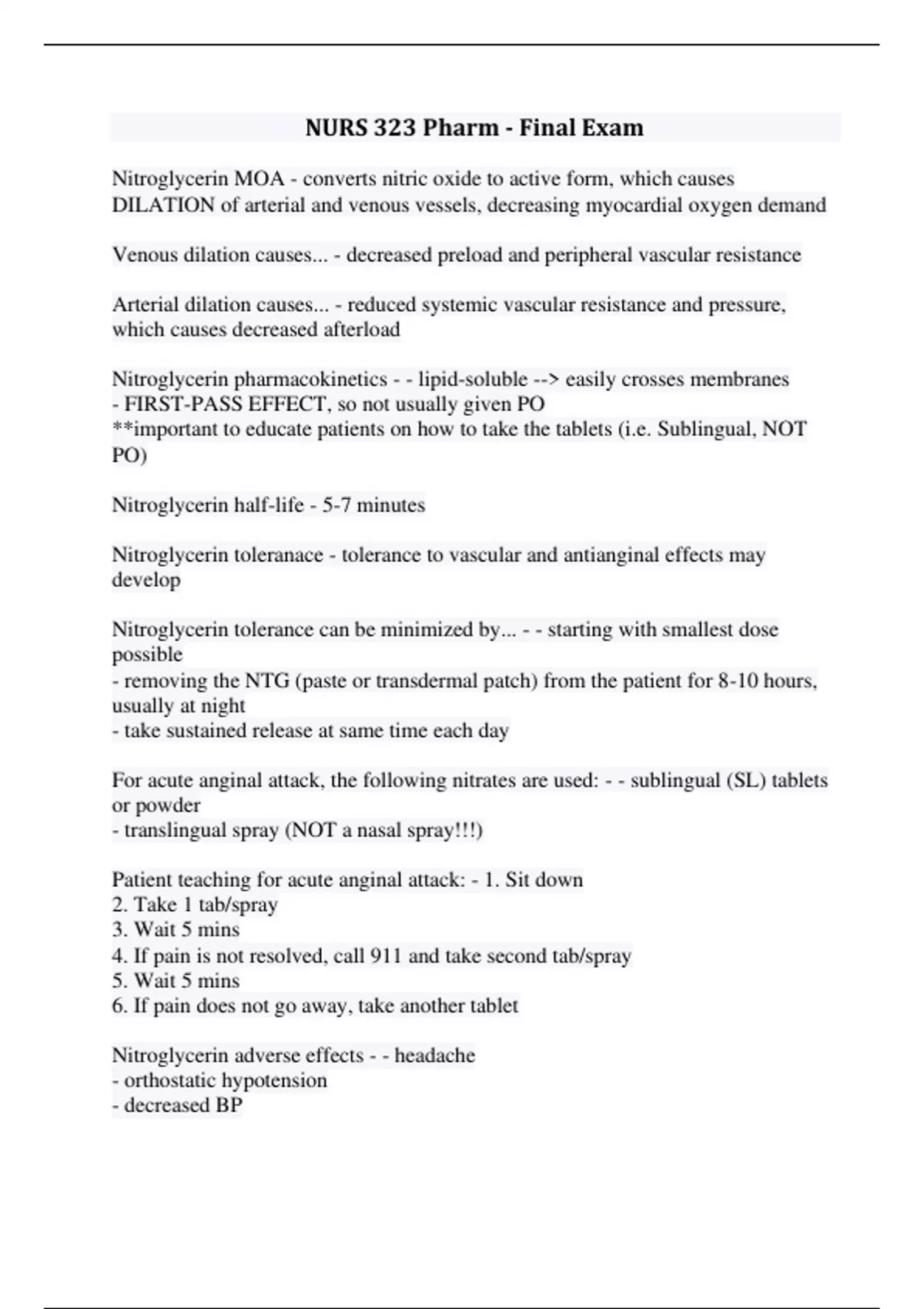 NURS 323 Pharm - Final Exam

Nitroglycerin MOA - converts nitric oxide to active form, which causes DILATION of arterial and venous vessels, decreasing myocardial oxygen demand

Venous dilation causes... - decreased preload and peripheral vascular resistance

Arterial dilation causes... - reduced systemic vascular resistance and pressure, which causes decreased afterload

Nitroglycerin pharmacokinetics - - lipid-soluble --> easily crosses membranes
- FIRST-PASS EFFECT, so not usually given PO
**important to educate patients on how to take the tablets (i.e. Sublingual, NOT PO)

Nitroglycerin half-life - 5-7 minutes

Nitroglycerin toleranace - tolerance to vascular and antianginal effects may develop

Nitroglycerin tolerance can be minimized by... - - starting with smallest dose possible
- removing the NTG (paste or transdermal patch) from the patient for 8-10 hours, usually at night
- take sustained release at same time each day

For acute anginal attack, the following nitrates are used: - - sublingual (SL) tablets or powder
- translingual spray (NOT a nasal spray!!!)

Patient teaching for acute anginal attack: - 1. Sit down
2. Take 1 tab/spray
3. Wait 5 mins
4. If pain is not resolved, call 911 and take second tab/spray
5. Wait 5 mins
6. If pain does not go away, take another tablet

Nitroglycerin adverse effects - - headache
- orthostatic hypotension
- decreased BP